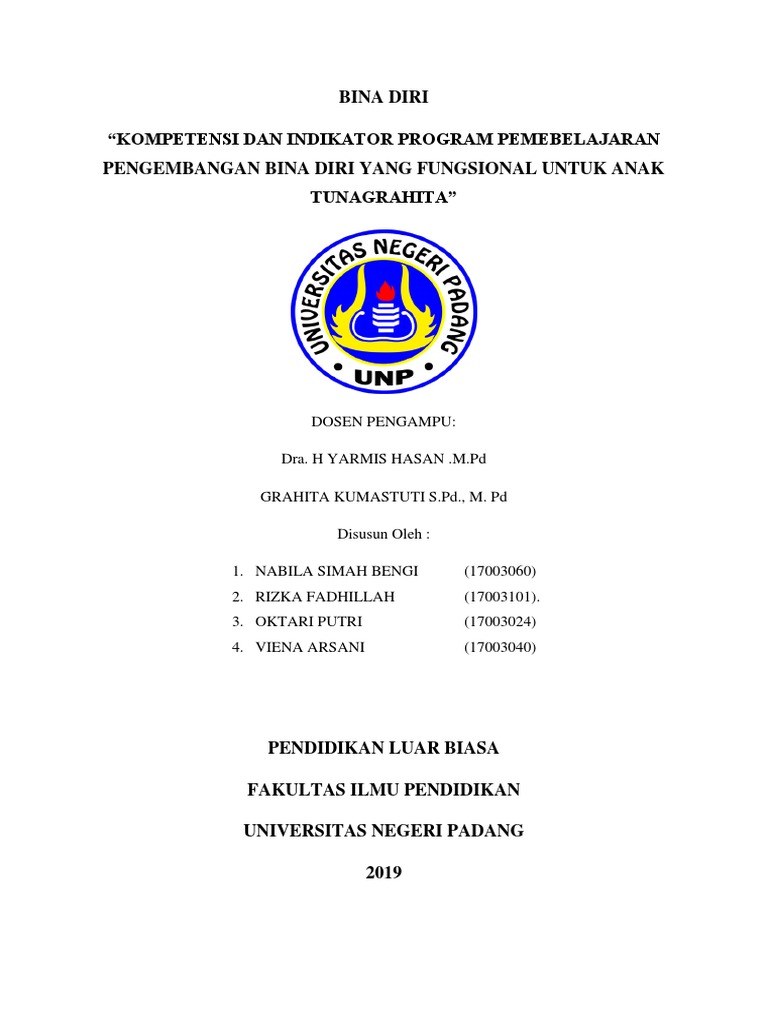 BINA DIRI

“KOMPETENSI DAN INDIKATOR PROGRAM PEMEBELAJARAN PENGEMBANGAN BINA DIRI YANG FUNGSIONAL UNTUK ANAK TUNAGRAHITA”

UNIVERSITAS NEGERI PADANG

UNP

DOSEN PENGAMPU:

Dra. H YARMIS HASAN .M.Pd

GRAHITA KUMASTUTI S.Pd., M. Pd

Disusun Oleh :

1. NABILA SIMAH BENGI (17003060)
2. RIZKA FADHILLAH (17003101).
3. OKTARI PUTRI (17003024)
4. VIENA ARSANI (17003040)

PENDIDIKAN LUAR BIASA

FAKULTAS ILMU PENDIDIKAN

UNIVERSITAS NEGERI PADANG

2019